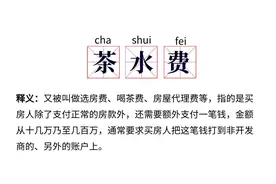 cha shui fei
茶 水 费

释义：又被叫做选房费、喝茶费、房屋代理费等，指的是买房人除了支付正常的房款外，还需要额外支付一笔钱，金额从十几万乃至几百万，通常要求买房人把这笔钱打到非开发商的、另外的账户上。